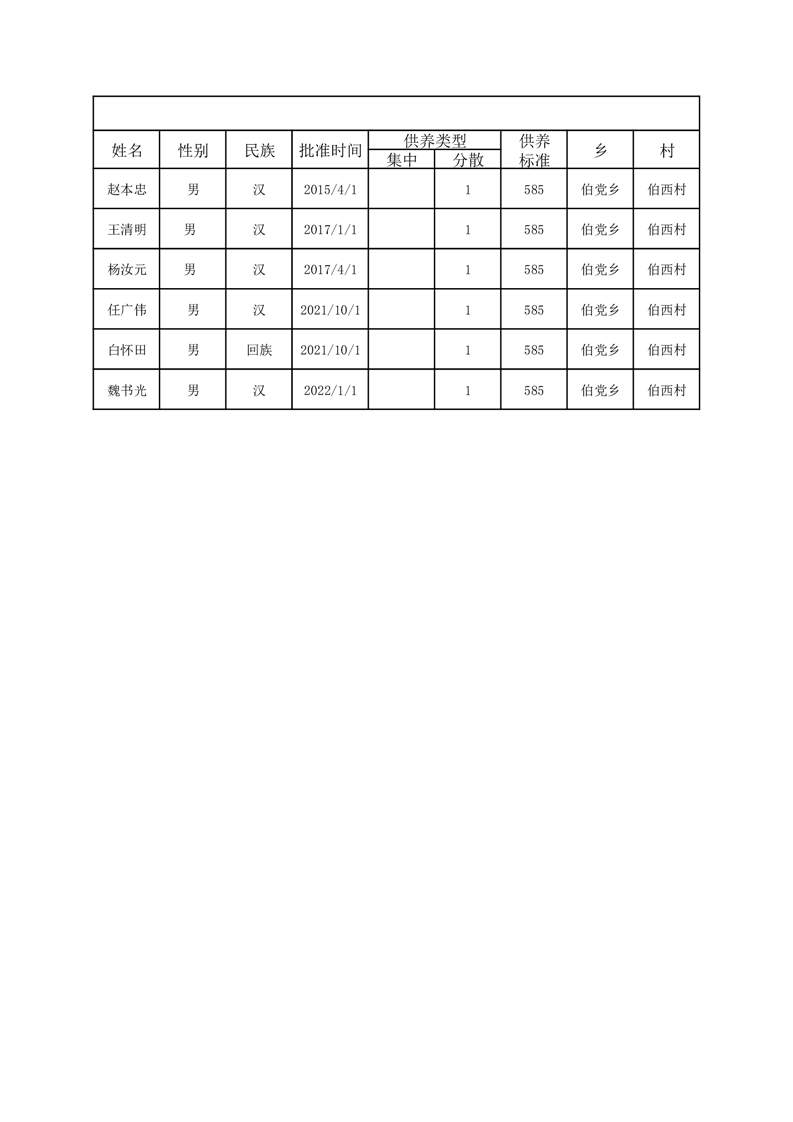 | 姓名 | 性别 | 民族 | 批准时间 | 供养类型 集中 | 供养类型 分散 | 供养标准 | 乡 | 村 |
|---|---|---|---|---|---|---|---|---|
| 赵本忠 | 男 | 汉 | 2015/4/1 | | 1 | 585 | 伯党乡 | 伯西村 |
| 王清明 | 男 | 汉 | 2017/1/1 | | 1 | 585 | 伯党乡 | 伯西村 |
| 杨汝元 | 男 | 汉 | 2017/4/1 | | 1 | 585 | 伯党乡 | 伯西村 |
| 任广伟 | 男 | 汉 | 2021/10/1 | | 1 | 585 | 伯党乡 | 伯西村 |
| 白怀田 | 男 | 回族 | 2021/10/1 | | 1 | 585 | 伯党乡 | 伯西村 |
| 魏书光 | 男 | 汉 | 2022/1/1 | | 1 | 585 | 伯党乡 | 伯西村 |